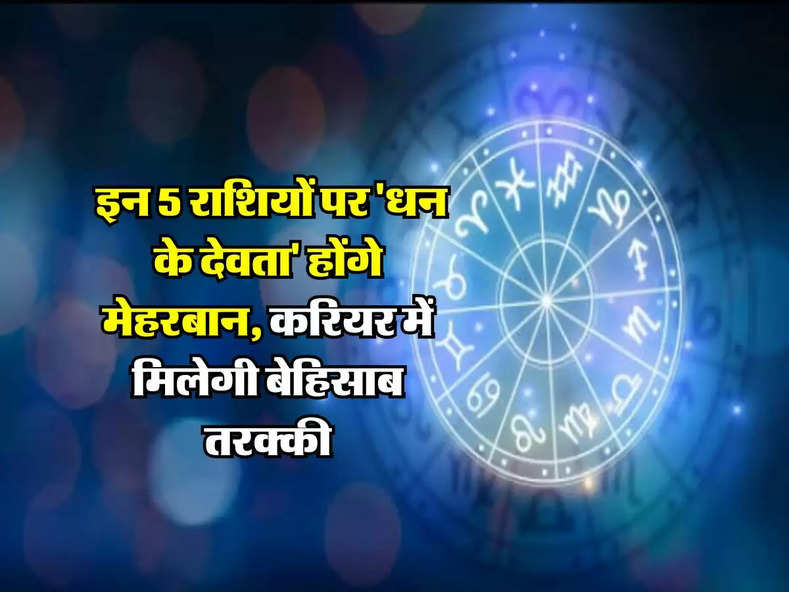 इन 5 राशियों पर 'धन के देवता' होंगे मेहरबान, करियर में मिलेगी बेहिसाब तरक्की